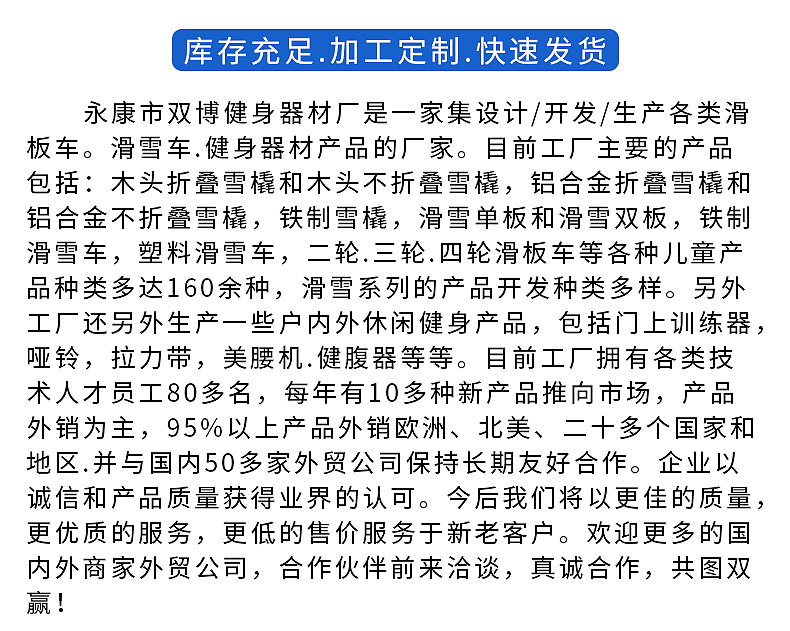 库存充足.加工定制.快速发货

永康市双博健身器材厂是一家集设计/开发/生产各类滑板车。滑雪车.健身器材产品的厂家。目前工厂主要的产品包括：木头折叠雪橇和木头不折叠雪橇，铝合金折叠雪橇和铝合金不折叠雪橇，铁制雪橇，滑雪单板和滑雪双板，铁制滑雪车，塑料滑雪车，二轮.三轮.四轮滑板车等各种儿童产品种类多达160余种，滑雪系列的产品开发种类多样。另外工厂还另外生产一些户内外休闲健身产品，包括门上训练器，哑铃，拉力带，美腰机.健腹器等等。目前工厂拥有各类技术人才员工80多名，每年有10多种新产品推向市场，产品外销为主，95%以上产品外销欧洲、北美、二十多个国家和地区.并与国内50多家外贸公司保持长期友好合作。企业以诚信和产品质量获得业界的认可。今后我们将以更佳的质量，更优质的服务，更低的售价服务于新老客户。欢迎更多的国内外商家外贸公司，合作伙伴前来洽谈，真诚合作，共图双赢！